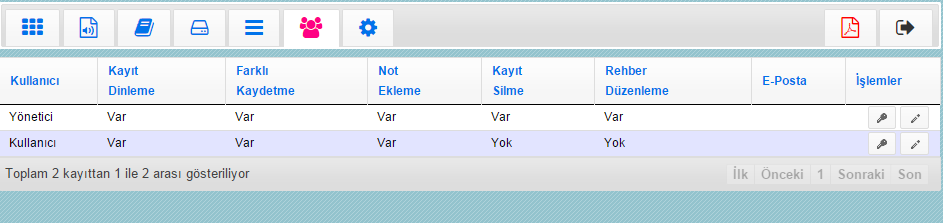 | Kullanıcı | Kayıt Dinleme | Farklı Kaydetme | Not Ekleme | Kayıt Silme | Rehber Düzenleme | E-Posta | İşlemler |
|---|---|---|---|---|---|---|---|
| Yönetici | Var | Var | Var | Var | Var | | |
| Kullanıcı | Var | Var | Var | Yok | Yok | | |

Toplam 2 kayıttan 1 ile 2 arası gösteriliyor

İlk Önceki 1 Sonraki Son